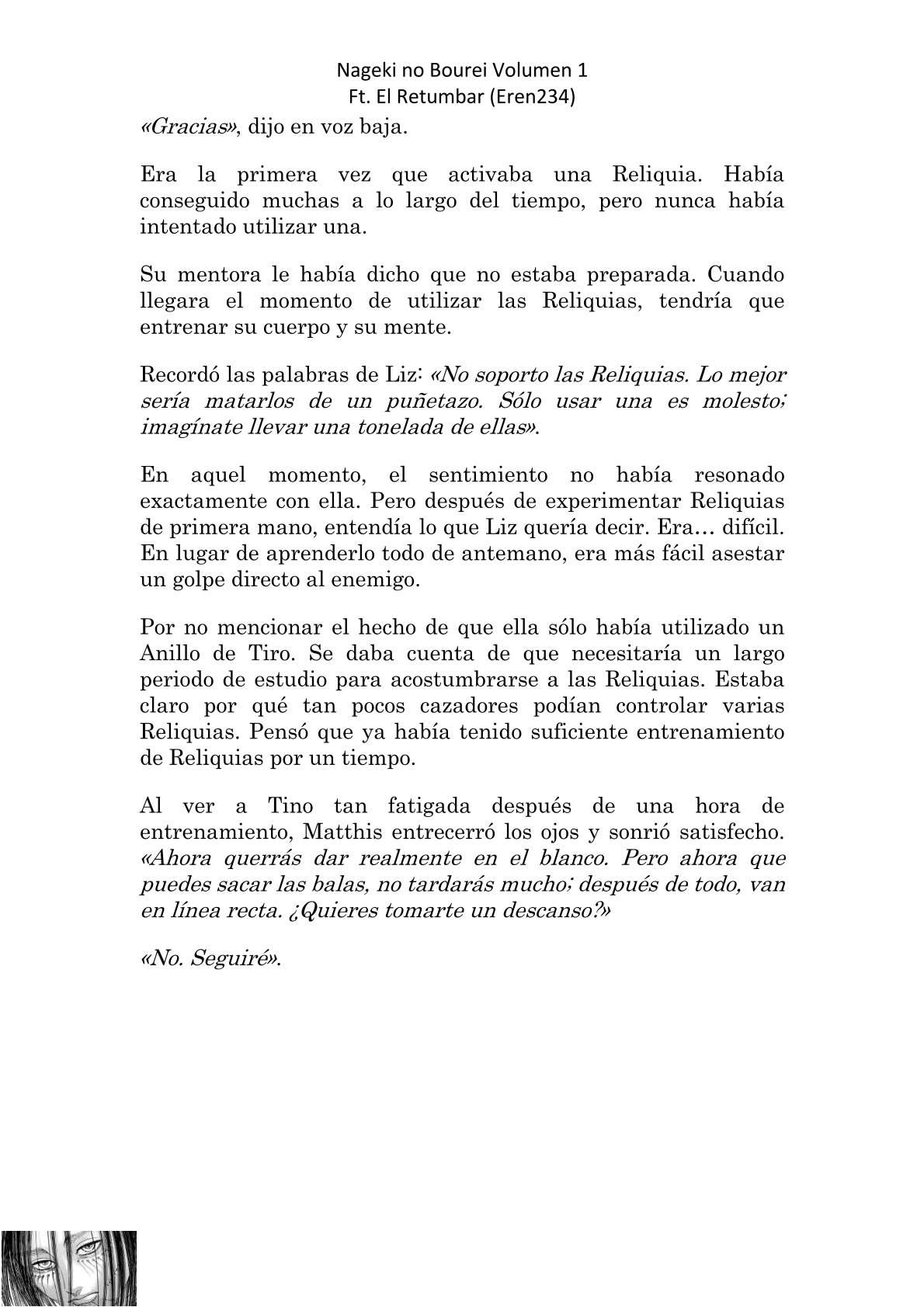 Nageki no Bourei Volumen 1
Ft. El Retumbar (Eren234)

«Gracias», dijo en voz baja.

Era la primera vez que activaba una Reliquia. Había conseguido muchas a lo largo del tiempo, pero nunca había intentado utilizar una.

Su mentora le había dicho que no estaba preparada. Cuando llegara el momento de utilizar las Reliquias, tendría que entrenar su cuerpo y su mente.

Recordó las palabras de Liz: «No soporto las Reliquias. Lo mejor sería matarlos de un puñetazo. Sólo usar una es molesto; imagínate llevar una tonelada de ellas».

En aquel momento, el sentimiento no había resonado exactamente con ella. Pero después de experimentar Reliquias de primera mano, entendía lo que Liz quería decir. Era… difícil. En lugar de aprenderlo todo de antemano, era más fácil asestar un golpe directo al enemigo.

Por no mencionar el hecho de que ella sólo había utilizado un Anillo de Tiro. Se daba cuenta de que necesitaría un largo periodo de estudio para acostumbrarse a las Reliquias. Estaba claro por qué tan pocos cazadores podían controlar varias Reliquias. Pensó que ya había tenido suficiente entrenamiento de Reliquias por un tiempo.

Al ver a Tino tan fatigada después de una hora de entrenamiento, Matthis entrecerró los ojos y sonrió satisfecho. «Ahora querrás dar realmente en el blanco. Pero ahora que puedes sacar las balas, no tardarás mucho; después de todo, van en línea recta. ¿Quieres tomarte un descanso?»

«No. Seguiré».